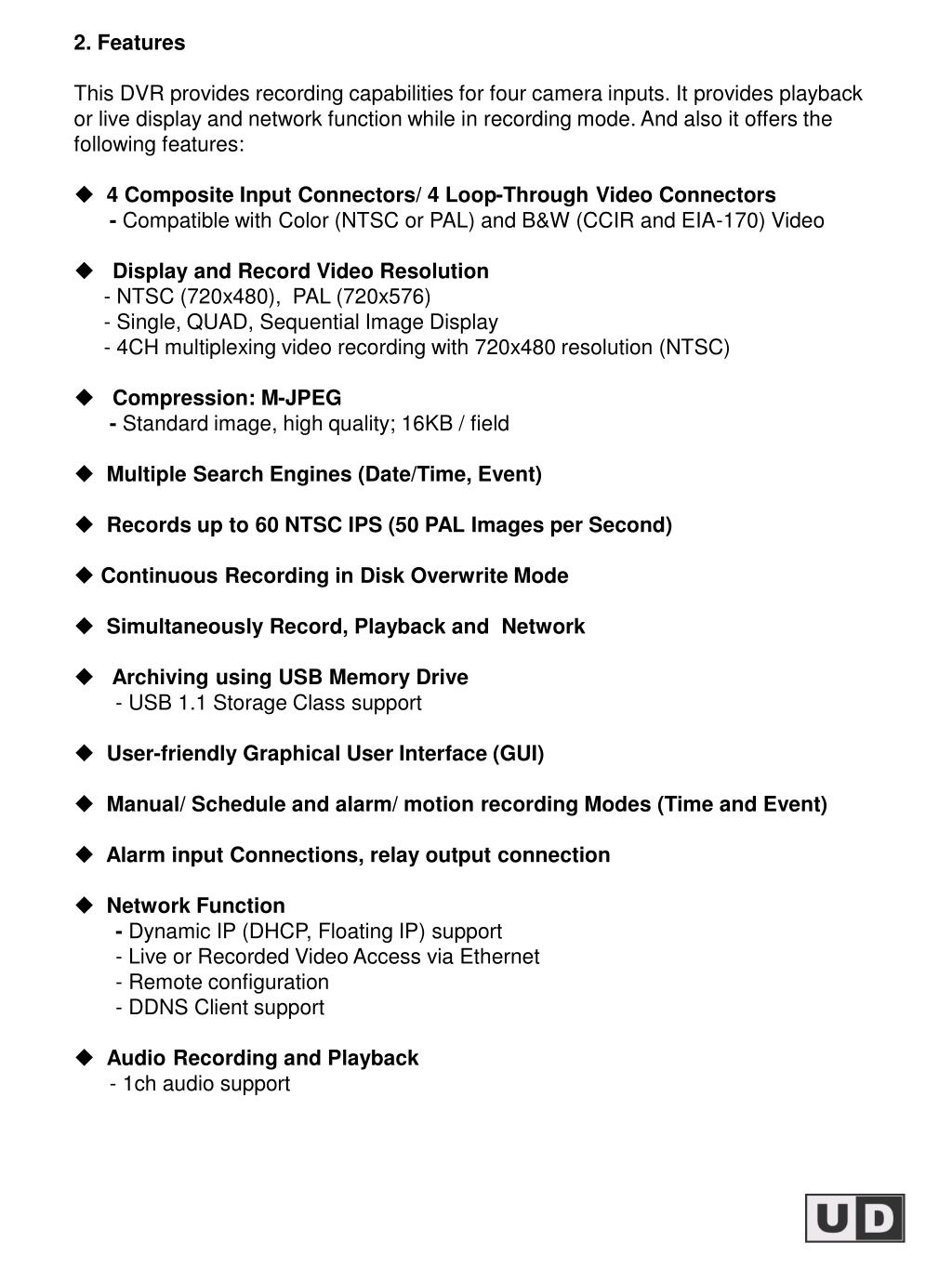 2. Features

This DVR provides recording capabilities for four camera inputs. It provides playback or live display and network function while in recording mode. And also it offers the following features:

◆ 4 Composite Input Connectors/ 4 Loop-Through Video Connectors
- Compatible with Color (NTSC or PAL) and B&W (CCIR and EIA-170) Video

◆ Display and Record Video Resolution
- NTSC (720x480), PAL (720x576)
- Single, QUAD, Sequential Image Display
- 4CH multiplexing video recording with 720x480 resolution (NTSC)

◆ Compression: M-JPEG
- Standard image, high quality; 16KB / field

◆ Multiple Search Engines (Date/Time, Event)

◆ Records up to 60 NTSC IPS (50 PAL Images per Second)

◆ Continuous Recording in Disk Overwrite Mode

◆ Simultaneously Record, Playback and Network

◆ Archiving using USB Memory Drive
- USB 1.1 Storage Class support

◆ User-friendly Graphical User Interface (GUI)

◆ Manual/ Schedule and alarm/ motion recording Modes (Time and Event)

◆ Alarm input Connections, relay output connection

◆ Network Function
- Dynamic IP (DHCP, Floating IP) support
- Live or Recorded Video Access via Ethernet
- Remote configuration
- DDNS Client support

◆ Audio Recording and Playback
- 1ch audio support

UD